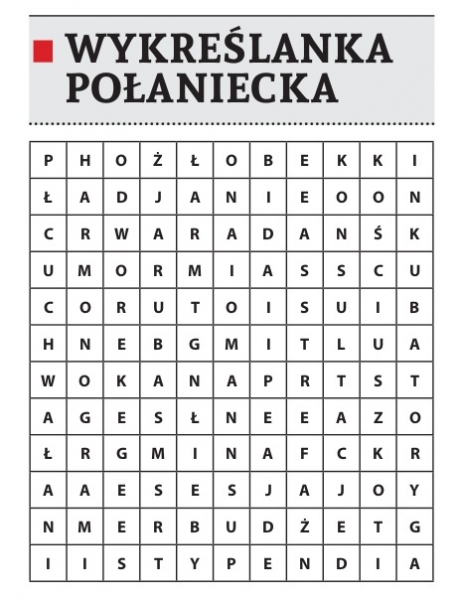 WYKREŚLANKA POŁANIECKA

| P | H | O | Ż | Ł | O | B | E | K | K | I |
|---|---|---|---|---|---|---|---|---|---|---|
| Ł | A | D | J | A | N | I | E | O | O | N |
| C | R | W | A | R | A | D | A | N | Ś | K |
| U | M | O | R | M | I | A | S | S | C | U |
| C | O | R | U | T | O | I | S | U | I | B |
| H | N | E | B | G | M | I | T | L | U | A |
| W | O | K | A | N | A | P | R | T | S | T |
| A | G | E | S | Ł | N | E | E | A | Z | O |
| Ł | R | G | M | I | N | A | F | C | K | R |
| A | A | E | S | E | S | J | A | J | O | Y |
| N | M | E | R | B | U | D | Ż | E | T | G |
| I | I | S | T | Y | P | E | N | D | I | A |